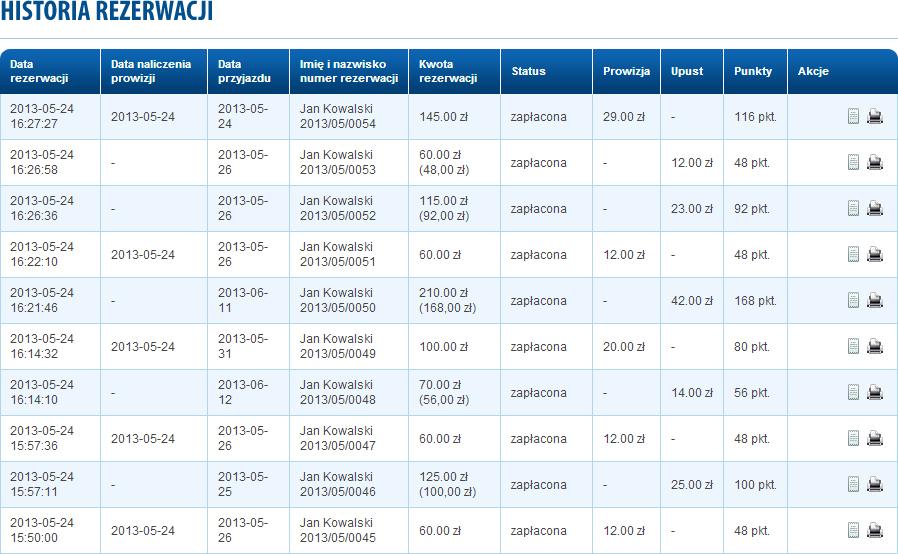 HISTORIA REZERWACJI

| Data rezerwacji | Data naliczenia prowizji | Data przyjazdu | Imię i nazwisko numer rezerwacji | Kwota rezerwacji | Status | Prowizja | Upust | Punkty | Akcje |
|---|---|---|---|---|---|---|---|---|---|
| 2013-05-24 16:27:27 | 2013-05-24 | 2013-05-24 | Jan Kowalski 2013/05/0054 | 145.00 zł | zapłacona | 29.00 zł | - | 116 pkt. | |
| 2013-05-24 16:26:58 | - | 2013-05-26 | Jan Kowalski 2013/05/0053 | 60.00 zł (48,00 zł) | zapłacona | - | 12.00 zł | 48 pkt. | |
| 2013-05-24 16:26:36 | - | 2013-05-26 | Jan Kowalski 2013/05/0052 | 115.00 zł (92,00 zł) | zapłacona | - | 23.00 zł | 92 pkt. | |
| 2013-05-24 16:22:10 | 2013-05-24 | 2013-05-26 | Jan Kowalski 2013/05/0051 | 60.00 zł | zapłacona | 12.00 zł | - | 48 pkt. | |
| 2013-05-24 16:21:46 | - | 2013-06-11 | Jan Kowalski 2013/05/0050 | 210.00 zł (168,00 zł) | zapłacona | - | 42.00 zł | 168 pkt. | |
| 2013-05-24 16:14:32 | 2013-05-24 | 2013-05-31 | Jan Kowalski 2013/05/0049 | 100.00 zł | zapłacona | 20.00 zł | - | 80 pkt. | |
| 2013-05-24 16:14:10 | - | 2013-06-12 | Jan Kowalski 2013/05/0048 | 70.00 zł (56,00 zł) | zapłacona | - | 14.00 zł | 56 pkt. | |
| 2013-05-24 15:57:36 | 2013-05-24 | 2013-05-26 | Jan Kowalski 2013/05/0047 | 60.00 zł | zapłacona | 12.00 zł | - | 48 pkt. | |
| 2013-05-24 15:57:11 | - | 2013-05-25 | Jan Kowalski 2013/05/0046 | 125.00 zł (100,00 zł) | zapłacona | - | 25.00 zł | 100 pkt. | |
| 2013-05-24 15:50:00 | 2013-05-24 | 2013-05-26 | Jan Kowalski 2013/05/0045 | 60.00 zł | zapłacona | 12.00 zł | - | 48 pkt. | |